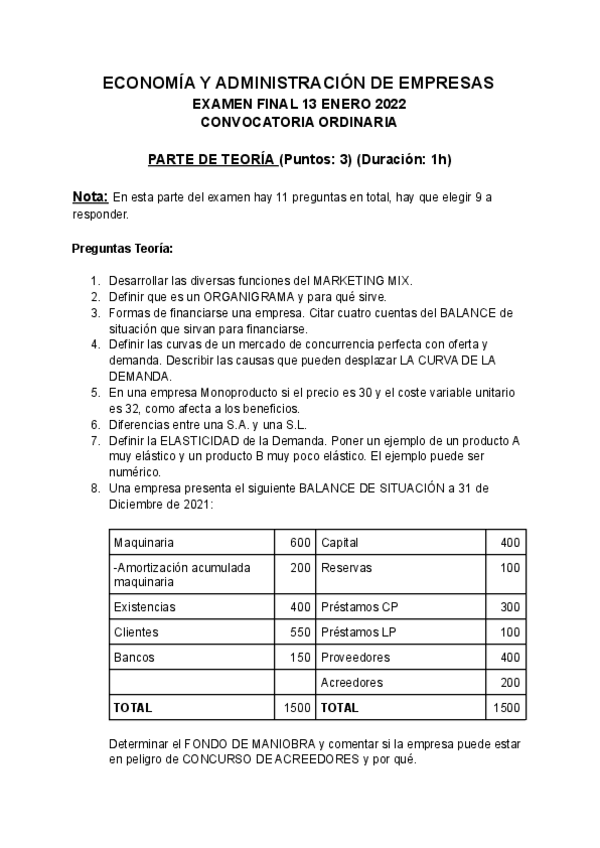 ECONOMÍA Y ADMINISTRACIÓN DE EMPRESAS
EXAMEN FINAL 13 ENERO 2022
CONVOCATORIA ORDINARIA

PARTE DE TEORÍA (Puntos: 3) (Duración: 1h)

Nota: En esta parte del examen hay 11 preguntas en total, hay que elegir 9 a responder.

Preguntas Teoría:

1. Desarrollar las diversas funciones del MARKETING MIX.
2. Definir que es un ORGANIGRAMA y para qué sirve.
3. Formas de financiarse una empresa. Citar cuatro cuentas del BALANCE de situación que sirvan para financiarse.
4. Definir las curvas de un mercado de concurrencia perfecta con oferta y demanda. Describir las causas que pueden desplazar LA CURVA DE LA DEMANDA.
5. En una empresa Monoproducto si el precio es 30 y el coste variable unitario es 32, como afecta a los beneficios.
6. Diferencias entre una S.A. y una S.L.
7. Definir la ELASTICIDAD de la Demanda. Poner un ejemplo de un producto A muy elástico y un producto B muy poco elástico. El ejemplo puede ser numérico.
8. Una empresa presenta el siguiente BALANCE DE SITUACIÓN a 31 de Diciembre de 2021:

| Maquinaria | 600 | Capital | 400 |
|---|---|---|---|
| -Amortización acumulada maquinaria | 200 | Reservas | 100 |
| Existencias | 400 | Préstamos CP | 300 |
| Clientes | 550 | Préstamos LP | 100 |
| Bancos | 150 | Proveedores | 400 |
| | | Acreedores | 200 |
| TOTAL | 1500 | TOTAL | 1500 |

Determinar el FONDO DE MANIOBRA y comentar si la empresa puede estar en peligro de CONCURSO DE ACREEDORES y por qué.